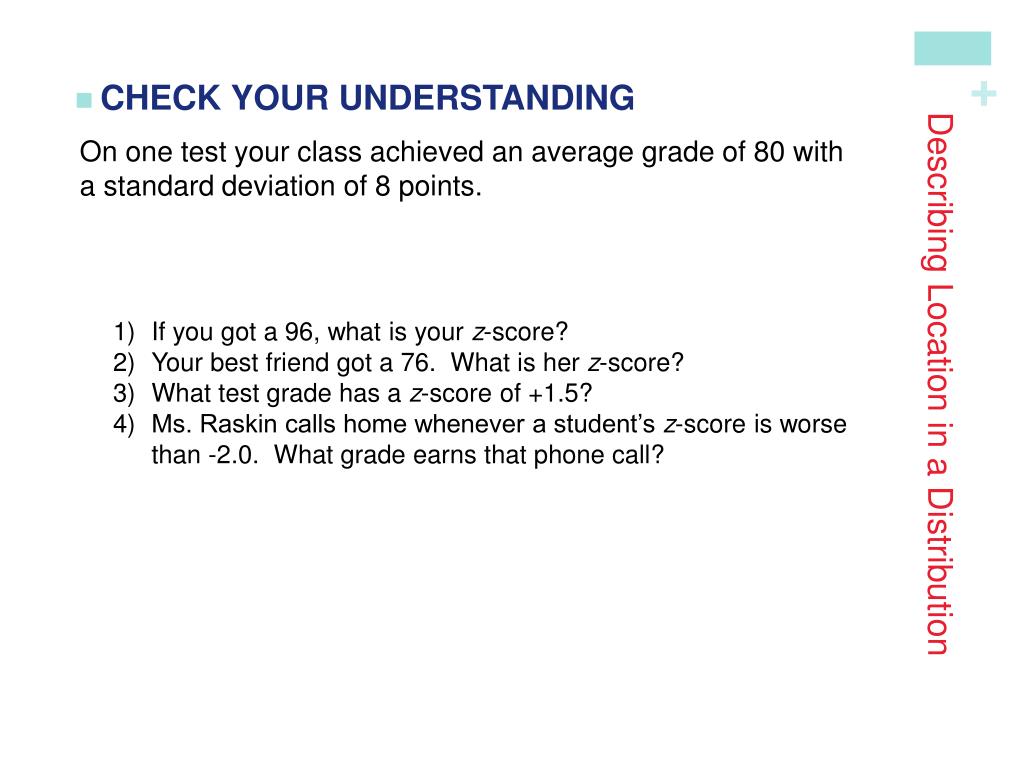 CHECK YOUR UNDERSTANDING

On one test your class achieved an average grade of 80 with a standard deviation of 8 points.

1) If you got a 96, what is your $z$-score?
2) Your best friend got a 76. What is her $z$-score?
3) What test grade has a $z$-score of +1.5?
4) Ms. Raskin calls home whenever a student's $z$-score is worse than -2.0. What grade earns that phone call?

+

Describing Location in a Distribution